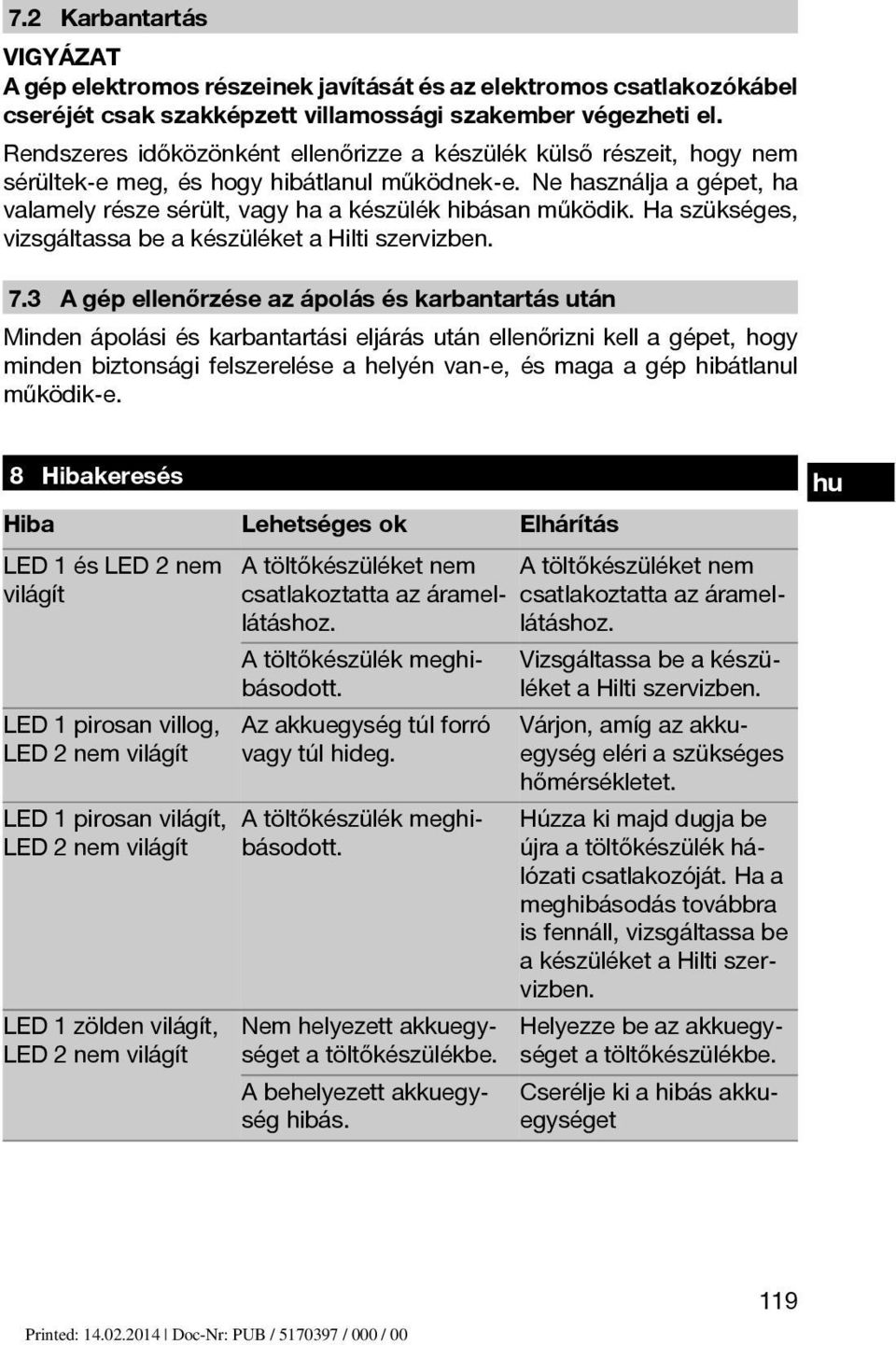 7.2 Karbantartás

VIGYÁZAT
A gép elektromos részeinek javítását és az elektromos csatlakozókábel cseréjét csak szakképzett villamossági szakember végezheti el.

Rendszeres időközönként ellenőrizze a készülék külső részeit, hogy nem sérültek-e meg, és hogy hibátlanul működnek-e. Ne használja a gépet, ha valamely része sérült, vagy ha a készülék hibásan működik. Ha szükséges, vizsgáltassa be a készüléket a Hilti szervizben.

7.3 A gép ellenőrzése az ápolás és karbantartás után

Minden ápolási és karbantartási eljárás után ellenőrizni kell a gépet, hogy minden biztonsági felszerelése a helyén van-e, és maga a gép hibátlanul működik-e.

8 Hibakeresés

hu

| Hiba | Lehetséges ok | Elhárítás |
|---|---|---|
| LED 1 és LED 2 nem világít | A töltőkészüléket nem csatlakoztatta az áramellátáshoz. | A töltőkészüléket nem csatlakoztatta az áramellátáshoz. |
| | A töltőkészülék meghibásodott. | Vizsgáltassa be a készüléket a Hilti szervizben. |
| LED 1 pirosan villog, LED 2 nem világít | Az akkuegység túl forró vagy túl hideg. | Várjon, amíg az akkuegység eléri a szükséges hőmérsékletet. |
| LED 1 pirosan világít, LED 2 nem világít | A töltőkészülék meghibásodott. | Húzza ki majd dugja be újra a töltőkészülék hálózati csatlakozóját. Ha a meghibásodás továbbra is fennáll, vizsgáltassa be a készüléket a Hilti szervizben. |
| LED 1 zölden világít, LED 2 nem világít | Nem helyezett akkuegységet a töltőkészülékbe. | Helyezze be az akkuegységet a töltőkészülékbe. |
| | A behelyezett akkuegység hibás. | Cserélje ki a hibás akkuegységet |

119

Printed: 14.02.2014 | Doc-Nr: PUB / 5170397 / 000 / 00